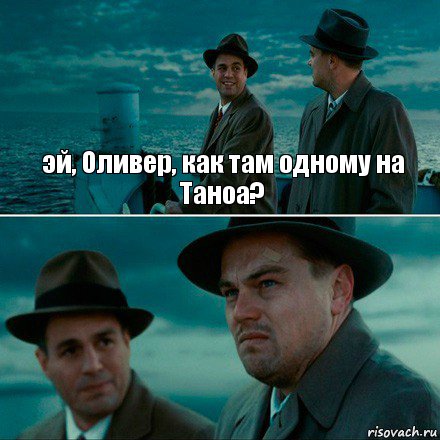 эй, Оливер, как там одному на Таноа?

risovach.ru